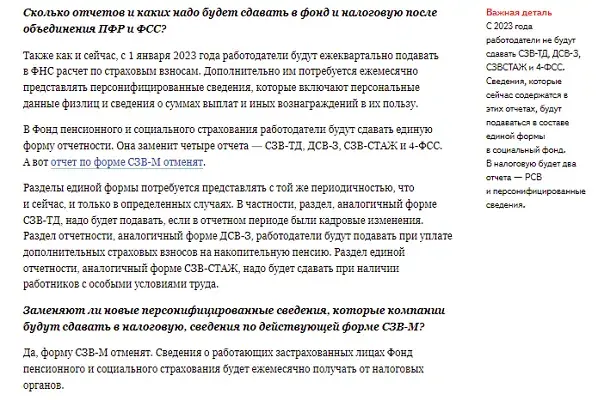 Сколько отчетов и каких надо будет сдавать в фонд и налоговую после объединения ПФР и ФСС?

Также как и сейчас, с 1 января 2023 года работодатели будут ежеквартально подавать в ФНС расчет по страховым взносам. Дополнительно им потребуется ежемесячно представлять персонифицированные сведения, которые включают персональные данные физлиц и сведения о суммах выплат и иных вознаграждений в их пользу.

В Фонд пенсионного и социального страхования работодатели будут сдавать единую форму отчетности. Она заменит четыре отчета — СЗВ-ТД, ДСВ-3, СЗВ-СТАЖ и 4-ФСС. А вот отчет по форме СЗВ-М отменят.

Разделы единой формы потребуется представлять с той же периодичностью, что и сейчас, и только в определенных случаях. В частности, раздел, аналогичный форме СЗВ-ТД, надо будет подавать, если в отчетном периоде были кадровые изменения. Раздел отчетности, аналогичный форме ДСВ-3, работодатели будут подавать при уплате дополнительных страховых взносов на накопительную пенсию. Раздел единой отчетности, аналогичный форме СЗВ-СТАЖ, надо будет сдавать при наличии работников с особыми условиями труда.

Заменяют ли новые персонифицированные сведения, которые компании будут сдавать в налоговую, сведения по действующей форме СЗВ-М?

Да, форму СЗВ-М отменят. Сведения о работающих застрахованных лицах Фонд пенсионного и социального страхования будет ежемесячно получать от налоговых органов.

Важная деталь
С 2023 года работодатели не будут сдавать СЗВ-ТД, ДСВ-3, СЗВСТАЖ и 4-ФСС. Сведения, которые сейчас содержатся в этих отчетах, будут подаваться в составе единой формы в социальный фонд. В налоговую будет два отчета — РСВ и персонифицированные сведения.